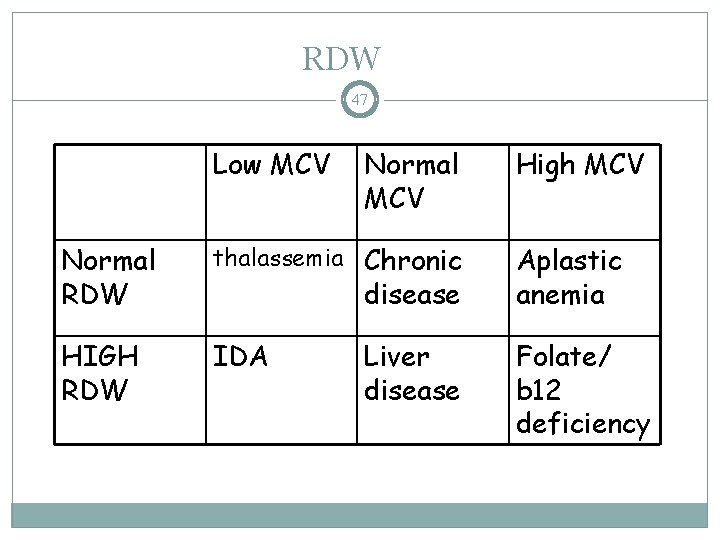 RDW

47

|  | Low MCV | Normal MCV | High MCV |
|---|---|---|---|
| Normal RDW | thalassemia | Chronic disease | Aplastic anemia |
| HIGH RDW | IDA | Liver disease | Folate/ b12 deficiency |